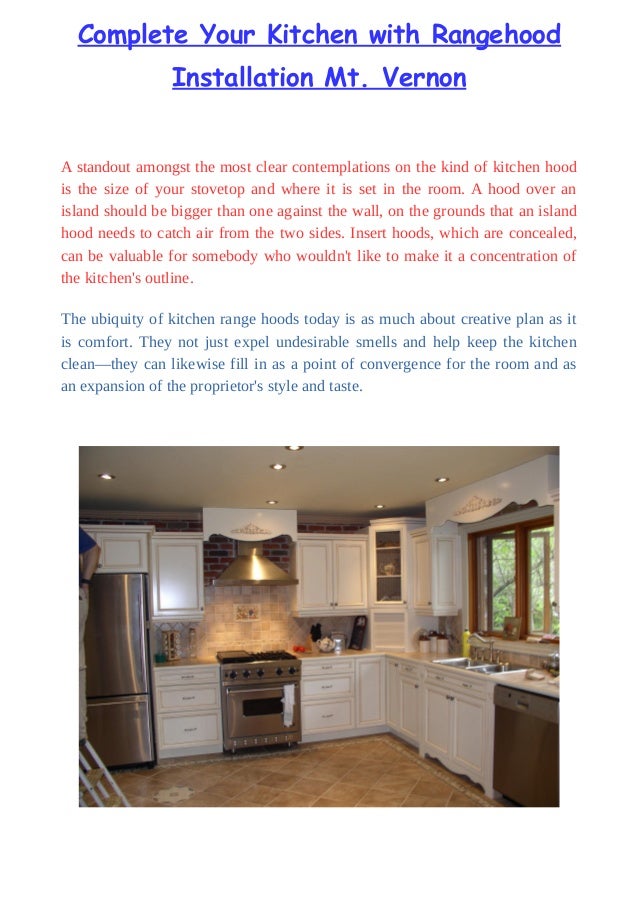 Complete Your Kitchen with Rangehood Installation Mt. Vernon

A standout amongst the most clear contemplations on the kind of kitchen hood is the size of your stovetop and where it is set in the room. A hood over an island should be bigger than one against the wall, on the grounds that an island hood needs to catch air from the two sides. Insert hoods, which are concealed, can be valuable for somebody who wouldn't like to make it a concentration of the kitchen's outline.

The ubiquity of kitchen range hoods today is as much about creative plan as it is comfort. They not just expel undesirable smells and help keep the kitchen clean—they can likewise fill in as a point of convergence for the room and as an expansion of the proprietor's style and taste.